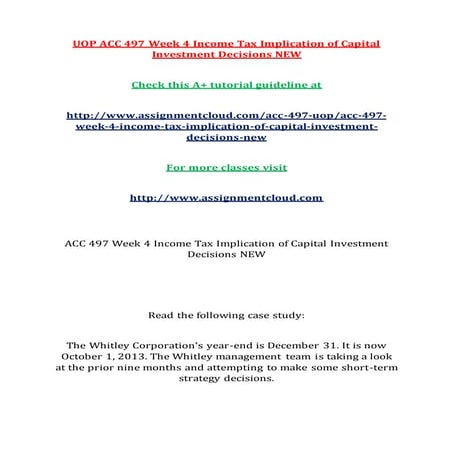 UOP ACC 497 Week 4 Income Tax Implication of Capital Investment Decisions NEW

Check this A+ tutorial guideline at

http://www.assignmentcloud.com/acc-497-uop/acc-497-week-4-income-tax-implication-of-capital-investment-decisions-new

For more classes visit

http://www.assignmentcloud.com

ACC 497 Week 4 Income Tax Implication of Capital Investment Decisions NEW

Read the following case study:

The Whitley Corporation's year-end is December 31. It is now October 1, 2013. The Whitley management team is taking a look at the prior nine months and attempting to make some short-term strategy decisions.